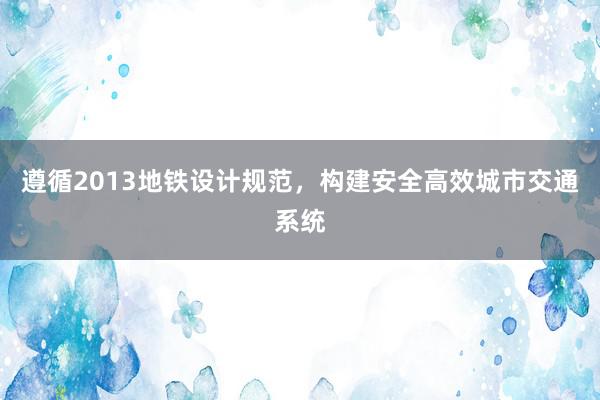 遵循2013地铁设计规范，构建安全高效城市交通系统